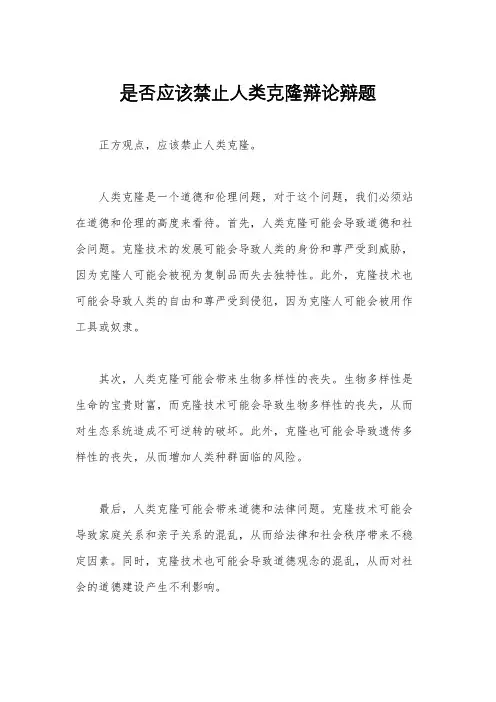 是否应该禁止人类克隆辩论辩题

正方观点，应该禁止人类克隆。

人类克隆是一个道德和伦理问题，对于这个问题，我们必须站在道德和伦理的高度来看待。首先，人类克隆可能会导致道德和社会问题。克隆技术的发展可能会导致人类的身份和尊严受到威胁，因为克隆人可能会被视为复制品而失去独特性。此外，克隆技术也可能会导致人类的自由和尊严受到侵犯，因为克隆人可能会被用作工具或奴隶。

其次，人类克隆可能会带来生物多样性的丧失。生物多样性是生命的宝贵财富，而克隆技术可能会导致生物多样性的丧失，从而对生态系统造成不可逆转的破坏。此外，克隆也可能会导致遗传多样性的丧失，从而增加人类种群面临的风险。

最后，人类克隆可能会带来道德和法律问题。克隆技术可能会导致家庭关系和亲子关系的混乱，从而给法律和社会秩序带来不稳定因素。同时，克隆技术也可能会导致道德观念的混乱，从而对社会的道德建设产生不利影响。